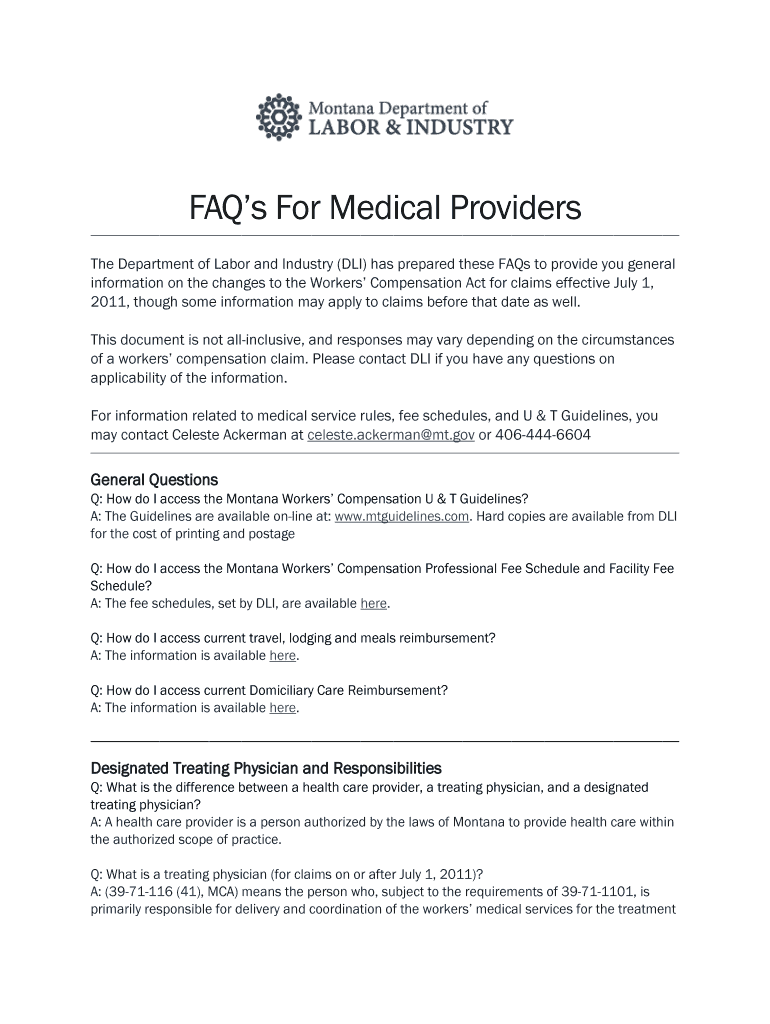 Montana Department of
LABOR & INDUSTRY

FAQ's For Medical Providers

The Department of Labor and Industry (DLI) has prepared these FAQs to provide you general information on the changes to the Workers' Compensation Act for claims effective July 1, 2011, though some information may apply to claims before that date as well.

This document is not all-inclusive, and responses may vary depending on the circumstances of a workers' compensation claim. Please contact DLI if you have any questions on applicability of the information.

For information related to medical service rules, fee schedules, and U & T Guidelines, you may contact Celeste Ackerman at celeste.ackerman@mt.gov or 406-444-6604

General Questions
Q: How do I access the Montana Workers' Compensation U & T Guidelines?
A: The Guidelines are available on-line at: www.mtguidelines.com. Hard copies are available from DLI for the cost of printing and postage

Q: How do I access the Montana Workers' Compensation Professional Fee Schedule and Facility Fee Schedule?
A: The fee schedules, set by DLI, are available here.

Q: How do I access current travel, lodging and meals reimbursement?
A: The information is available here.

Q: How do I access current Domiciliary Care Reimbursement?
A: The information is available here.

Designated Treating Physician and Responsibilities
Q: What is the difference between a health care provider, a treating physician, and a designated treating physician?
A: A health care provider is a person authorized by the laws of Montana to provide health care within the authorized scope of practice.

Q: What is a treating physician (for claims on or after July 1, 2011)?
A: (39-71-116 (41), MCA) means the person who, subject to the requirements of 39-71-1101, is primarily responsible for delivery and coordination of the workers' medical services for the treatment